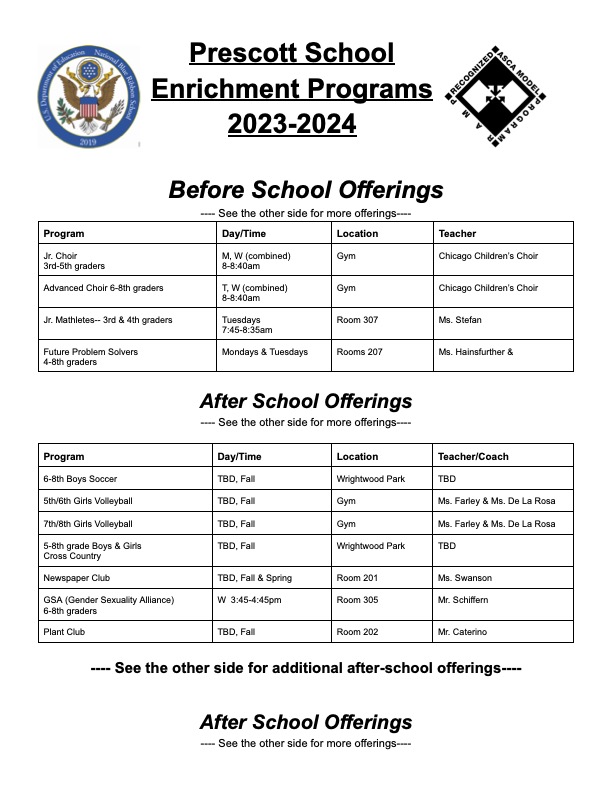 U.S. Department of Education National Blue Ribbon School 2019

Prescott School
Enrichment Programs
2023-2024

RECOGNIZED ASCA MODEL PROGRAM

Before School Offerings
---- See the other side for more offerings----

| Program | Day/Time | Location | Teacher |
|---|---|---|---|
| Jr. Choir 3rd-5th graders | M, W (combined) 8-8:40am | Gym | Chicago Children's Choir |
| Advanced Choir 6-8th graders | T, W (combined) 8-8:40am | Gym | Chicago Children's Choir |
| Jr. Mathletes-- 3rd & 4th graders | Tuesdays 7:45-8:35am | Room 307 | Ms. Stefan |
| Future Problem Solvers 4-8th graders | Mondays & Tuesdays | Rooms 207 | Ms. Hainsfurther & |

After School Offerings
---- See the other side for more offerings----

| Program | Day/Time | Location | Teacher/Coach |
|---|---|---|---|
| 6-8th Boys Soccer | TBD, Fall | Wrightwood Park | TBD |
| 5th/6th Girls Volleyball | TBD, Fall | Gym | Ms. Farley & Ms. De La Rosa |
| 7th/8th Girls Volleyball | TBD, Fall | Gym | Ms. Farley & Ms. De La Rosa |
| 5-8th grade Boys & Girls Cross Country | TBD, Fall | Wrightwood Park | TBD |
| Newspaper Club | TBD, Fall & Spring | Room 201 | Ms. Swanson |
| GSA (Gender Sexuality Alliance) 6-8th graders | W 3:45-4:45pm | Room 305 | Mr. Schiffern |
| Plant Club | TBD, Fall | Room 202 | Mr. Caterino |

---- See the other side for additional after-school offerings----

After School Offerings
---- See the other side for more offerings----